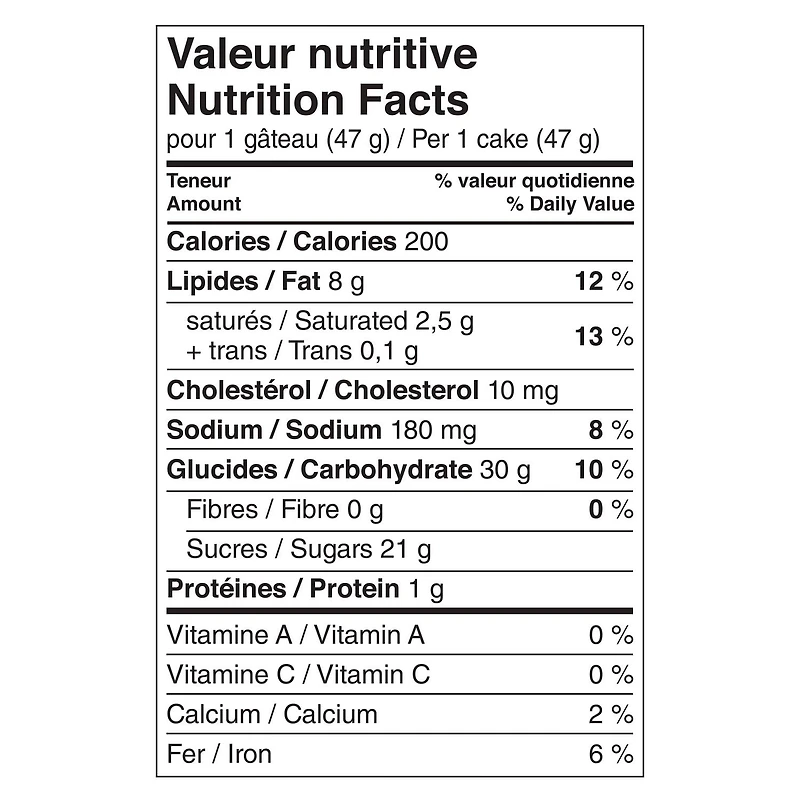 Valeur nutritive
Nutrition Facts
pour 1 gâteau (47 g) / Per 1 cake (47 g)

| Teneur Amount | % valeur quotidienne % Daily Value |
|---|---|
| Calories / Calories 200 | |
| Lipides / Fat 8 g | 12 % |
| saturés / Saturated 2,5 g + trans / Trans 0,1 g | 13 % |
| Cholestérol / Cholesterol 10 mg | |
| Sodium / Sodium 180 mg | 8 % |
| Glucides / Carbohydrate 30 g | 10 % |
| Fibres / Fibre 0 g | 0 % |
| Sucres / Sugars 21 g | |
| Protéines / Protein 1 g | |
| Vitamine A / Vitamin A | 0 % |
| Vitamine C / Vitamin C | 0 % |
| Calcium / Calcium | 2 % |
| Fer / Iron | 6 % |